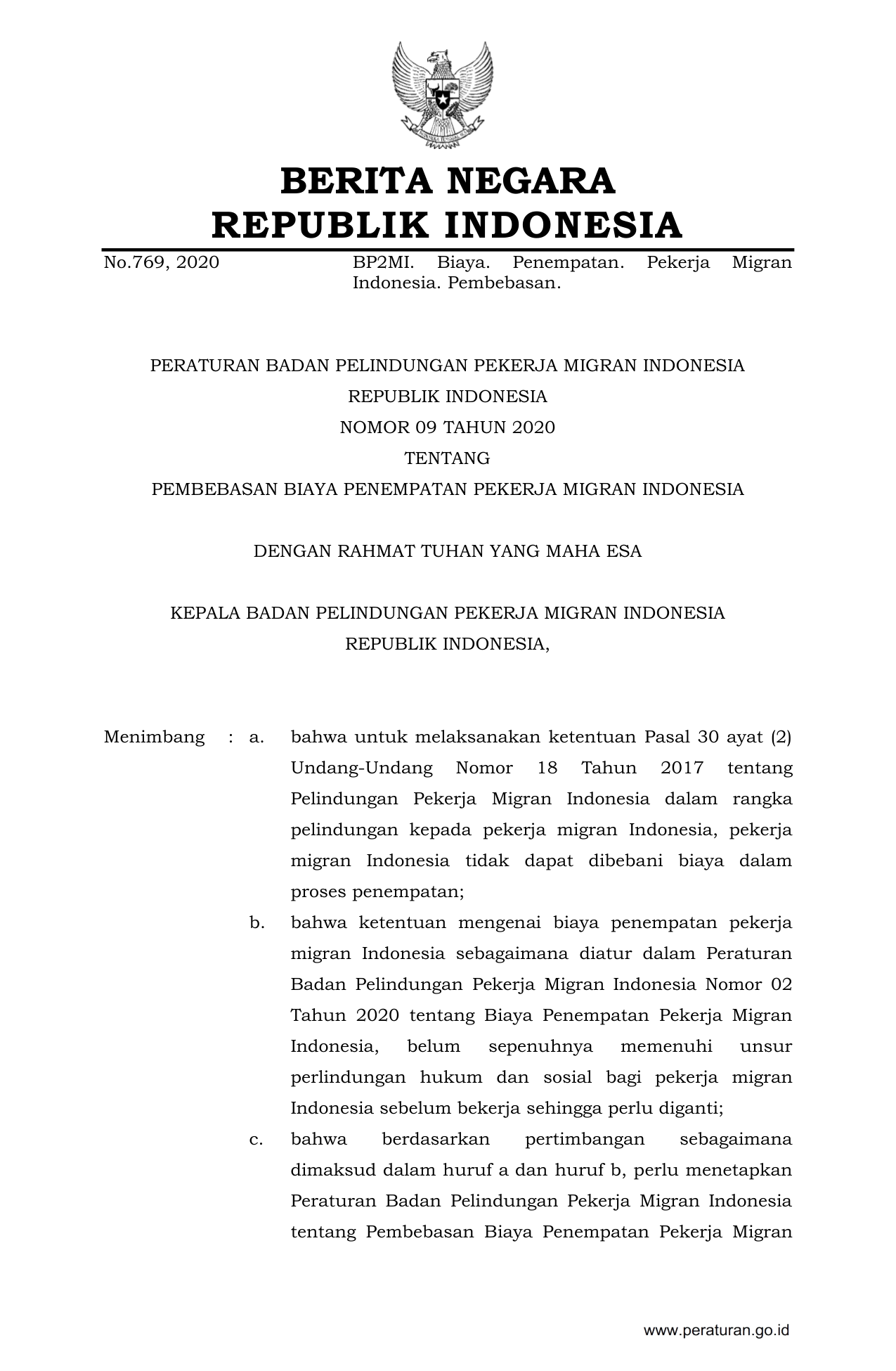 BERITA NEGARA
REPUBLIK INDONESIA

No.769, 2020

BP2MI. Biaya. Penempatan. Pekerja Migran Indonesia. Pembebasan.

PERATURAN BADAN PELINDUNGAN PEKERJA MIGRAN INDONESIA
REPUBLIK INDONESIA
NOMOR 09 TAHUN 2020
TENTANG
PEMBEBASAN BIAYA PENEMPATAN PEKERJA MIGRAN INDONESIA

DENGAN RAHMAT TUHAN YANG MAHA ESA

KEPALA BADAN PELINDUNGAN PEKERJA MIGRAN INDONESIA
REPUBLIK INDONESIA,

Menimbang : a. bahwa untuk melaksanakan ketentuan Pasal 30 ayat (2) Undang-Undang Nomor 18 Tahun 2017 tentang Pelindungan Pekerja Migran Indonesia dalam rangka pelindungan kepada pekerja migran Indonesia, pekerja migran Indonesia tidak dapat dibebani biaya dalam proses penempatan;

b. bahwa ketentuan mengenai biaya penempatan pekerja migran Indonesia sebagaimana diatur dalam Peraturan Badan Pelindungan Pekerja Migran Indonesia Nomor 02 Tahun 2020 tentang Biaya Penempatan Pekerja Migran Indonesia, belum sepenuhnya memenuhi unsur perlindungan hukum dan sosial bagi pekerja migran Indonesia sebelum bekerja sehingga perlu diganti;

c. bahwa berdasarkan pertimbangan sebagaimana dimaksud dalam huruf a dan huruf b, perlu menetapkan Peraturan Badan Pelindungan Pekerja Migran Indonesia tentang Pembebasan Biaya Penempatan Pekerja Migran

www.peraturan.go.id